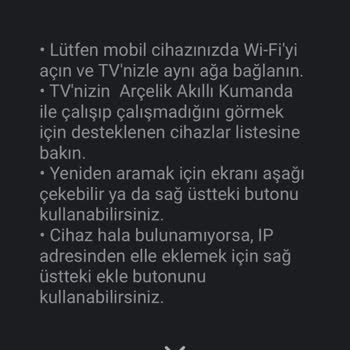 • Lütfen mobil cihazınızda Wi-Fi'yi açın ve TV'nizle aynı ağa bağlanın.
• TV'nizin  Arçelik Akıllı Kumanda ile çalışıp çalışmadığını görmek için desteklenen cihazlar listesine bakın.
• Yeniden aramak için ekranı aşağı çekebilir ya da sağ üstteki butonu kullanabilirsiniz.
• Cihaz hala bulunamıyorsa, IP adresinden elle eklemek için sağ üstteki ekle butonunu kullanabilirsiniz.